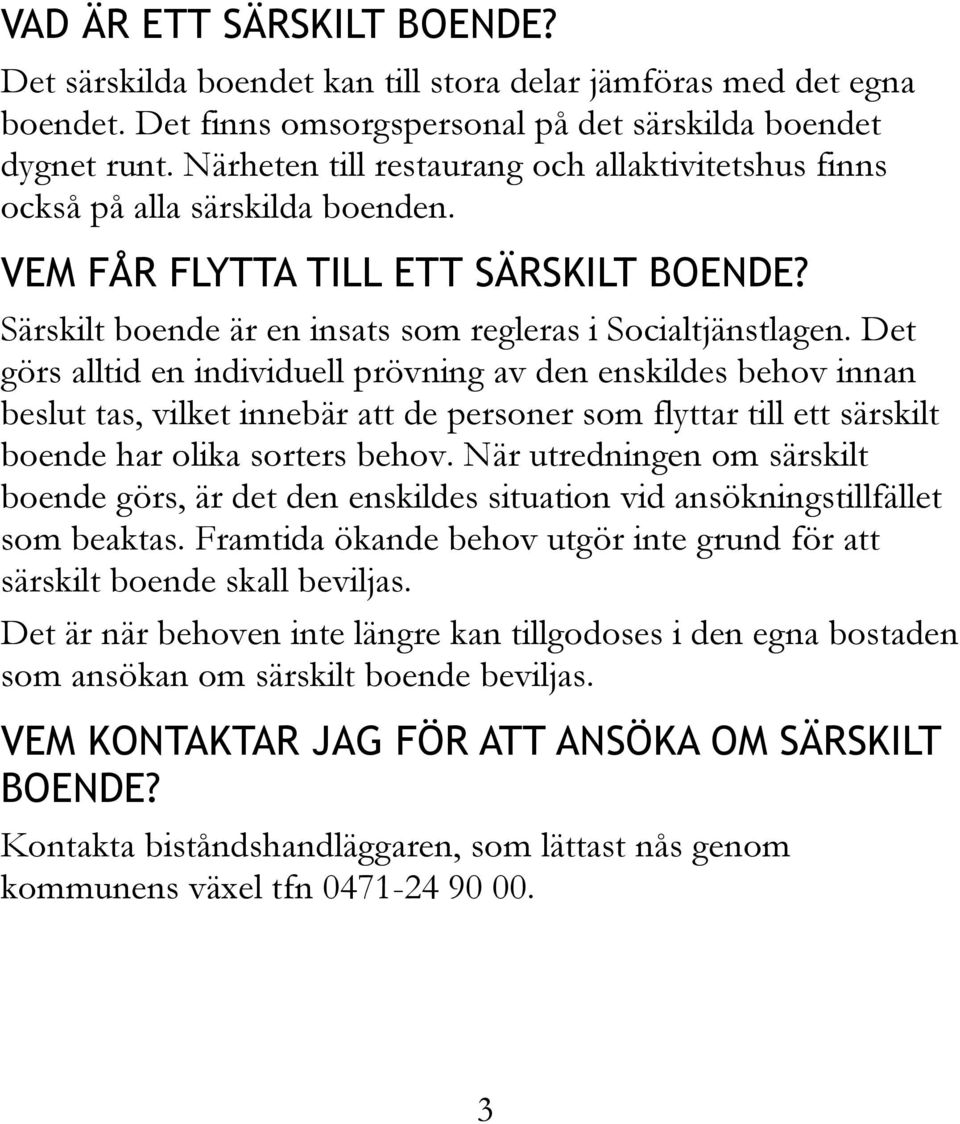 VAD ÄR ETT SÄRSKILT BOENDE?

Det särskilda boendet kan till stora delar jämföras med det egna boendet. Det finns omsorgspersonal på det särskilda boendet dygnet runt. Närheten till restaurang och allaktivitetshus finns också på alla särskilda boenden.

VEM FÅR FLYTTA TILL ETT SÄRSKILT BOENDE?

Särskilt boende är en insats som regleras i Socialtjänstlagen. Det görs alltid en individuell prövning av den enskildes behov innan beslut tas, vilket innebär att de personer som flyttar till ett särskilt boende har olika sorters behov. När utredningen om särskilt boende görs, är det den enskildes situation vid ansökningstillfället som beaktas. Framtida ökande behov utgör inte grund för att särskilt boende skall beviljas.

Det är när behoven inte längre kan tillgodoses i den egna bostaden som ansökan om särskilt boende beviljas.

VEM KONTAKTAR JAG FÖR ATT ANSÖKA OM SÄRSKILT BOENDE?

Kontakta biståndshandläggaren, som lättast nås genom kommunens växel tfn 0471-24 90 00.

3